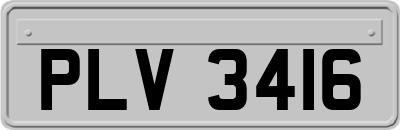 PLV 3416